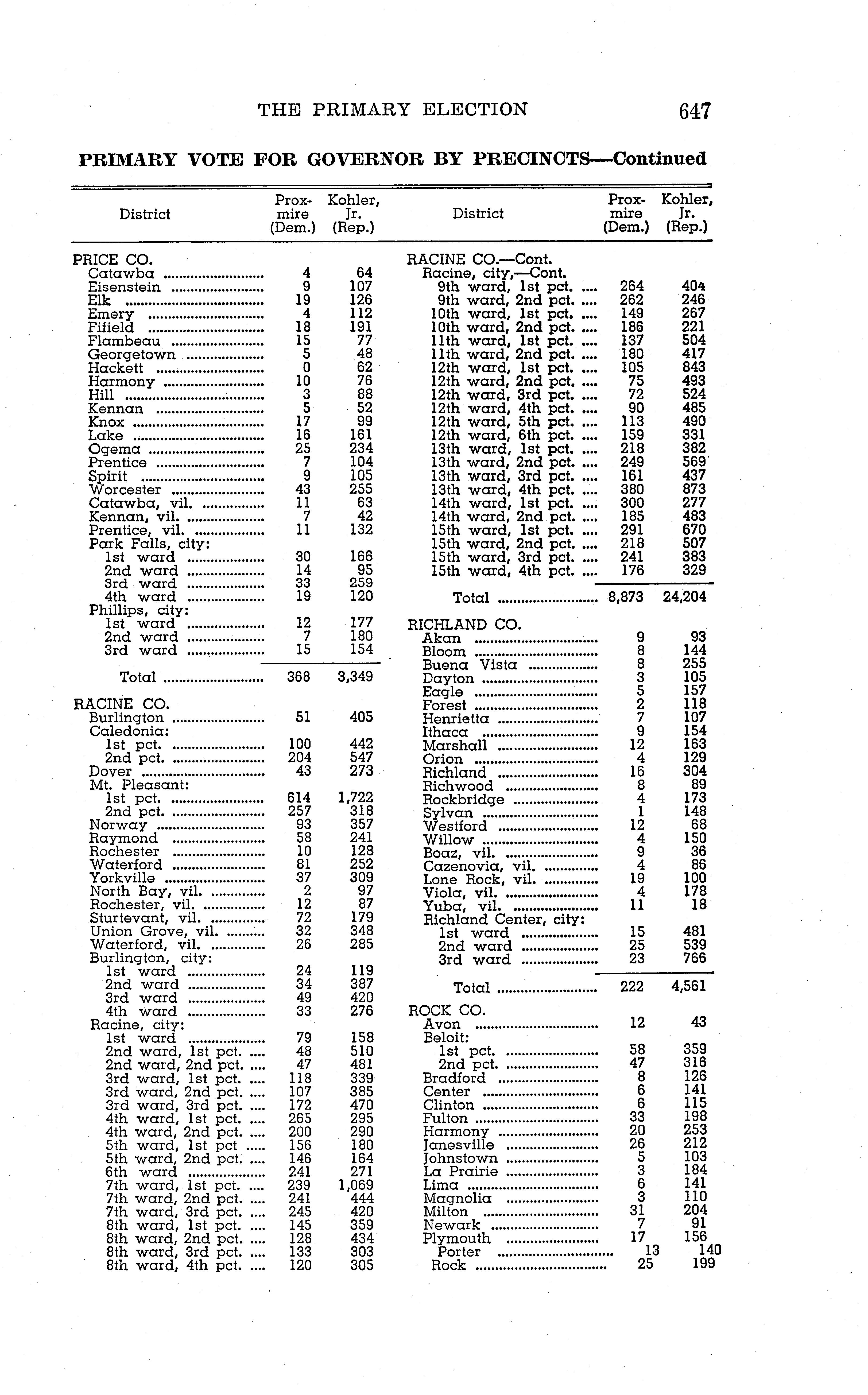 THE PRIMARY ELECTION 647

PRIMARY VOTE FOR GOVERNOR BY PRECINCTS—Continued

| District | Proxmire (Dem.) | Kohler, Jr. (Rep.) |
|---|---|---|
| PRICE CO. | | |
| Catawba | 4 | 64 |
| Eisenstein | 9 | 107 |
| Elk | 19 | 126 |
| Emery | 4 | 112 |
| Fifield | 18 | 191 |
| Flambeau | 15 | 77 |
| Georgetown | 5 | 48 |
| Hackett | 0 | 62 |
| Harmony | 10 | 76 |
| Hill | 3 | 88 |
| Kennan | 5 | 52 |
| Knox | 17 | 99 |
| Lake | 16 | 161 |
| Ogema | 25 | 234 |
| Prentice | 7 | 104 |
| Spirit | 9 | 105 |
| Worcester | 43 | 255 |
| Catawba, vil. | 11 | 63 |
| Kennan, vil. | 7 | 42 |
| Prentice, vil. | 11 | 132 |
| Park Falls, city: | | |
| 1st ward | 30 | 166 |
| 2nd ward | 14 | 95 |
| 3rd ward | 33 | 259 |
| 4th ward | 19 | 120 |
| Phillips, city: | | |
| 1st ward | 12 | 177 |
| 2nd ward | 7 | 180 |
| 3rd ward | 15 | 154 |
| Total | 368 | 3,349 |
| RACINE CO. | | |
| Burlington | 51 | 405 |
| Caledonia: | | |
| 1st pct. | 100 | 442 |
| 2nd pct. | 204 | 547 |
| Dover | 43 | 273 |
| Mt. Pleasant: | | |
| 1st pct. | 614 | 1,722 |
| 2nd pct. | 257 | 318 |
| Norway | 93 | 357 |
| Raymond | 58 | 241 |
| Rochester | 10 | 128 |
| Waterford | 81 | 252 |
| Yorkville | 37 | 309 |
| North Bay, vil. | 2 | 97 |
| Rochester, vil. | 12 | 87 |
| Sturtevant, vil. | 72 | 179 |
| Union Grove, vil. | 32 | 348 |
| Waterford, vil. | 26 | 285 |
| Burlington, city: | | |
| 1st ward | 24 | 119 |
| 2nd ward | 34 | 387 |
| 3rd ward | 49 | 420 |
| 4th ward | 33 | 276 |
| Racine, city: | | |
| 1st ward | 79 | 158 |
| 2nd ward, 1st pct. | 48 | 510 |
| 2nd ward, 2nd pct. | 47 | 481 |
| 3rd ward, 1st pct. | 118 | 339 |
| 3rd ward, 2nd pct. | 107 | 385 |
| 3rd ward, 3rd pct. | 172 | 470 |
| 4th ward, 1st pct. | 265 | 295 |
| 4th ward, 2nd pct. | 200 | 290 |
| 5th ward, 1st pct | 156 | 180 |
| 5th ward, 2nd pct. | 146 | 164 |
| 6th ward | 241 | 271 |
| 7th ward, 1st pct. | 239 | 1,069 |
| 7th ward, 2nd pct. | 241 | 444 |
| 7th ward, 3rd pct. | 245 | 420 |
| 8th ward, 1st pct. | 145 | 359 |
| 8th ward, 2nd pct. | 128 | 434 |
| 8th ward, 3rd pct. | 133 | 303 |
| 8th ward, 4th pct. | 120 | 305 |

| District | Proxmire (Dem.) | Kohler, Jr. (Rep.) |
|---|---|---|
| RACINE CO.—Cont. | | |
| Racine, city,—Cont. | | |
| 9th ward, 1st pct. | 264 | 404 |
| 9th ward, 2nd pct. | 262 | 246 |
| 10th ward, 1st pct. | 149 | 267 |
| 10th ward, 2nd pct. | 186 | 221 |
| 11th ward, 1st pct. | 137 | 504 |
| 11th ward, 2nd pct. | 180 | 417 |
| 12th ward, 1st pct. | 105 | 843 |
| 12th ward, 2nd pct. | 75 | 493 |
| 12th ward, 3rd pct. | 72 | 524 |
| 12th ward, 4th pct. | 90 | 485 |
| 12th ward, 5th pct. | 113 | 490 |
| 12th ward, 6th pct. | 159 | 331 |
| 13th ward, 1st pct. | 218 | 382 |
| 13th ward, 2nd pct. | 249 | 569 |
| 13th ward, 3rd pct. | 161 | 437 |
| 13th ward, 4th pct. | 380 | 873 |
| 14th ward, 1st pct. | 300 | 277 |
| 14th ward, 2nd pct. | 185 | 483 |
| 15th ward, 1st pct. | 291 | 670 |
| 15th ward, 2nd pct. | 218 | 507 |
| 15th ward, 3rd pct. | 241 | 383 |
| 15th ward, 4th pct. | 176 | 329 |
| Total | 8,873 | 24,204 |
| RICHLAND CO. | | |
| Akan | 9 | 93 |
| Bloom | 8 | 144 |
| Buena Vista | 8 | 255 |
| Dayton | 3 | 105 |
| Eagle | 5 | 157 |
| Forest | 2 | 118 |
| Henrietta | 7 | 107 |
| Ithaca | 9 | 154 |
| Marshall | 12 | 163 |
| Orion | 4 | 129 |
| Richland | 16 | 304 |
| Richwood | 8 | 89 |
| Rockbridge | 4 | 173 |
| Sylvan | 1 | 148 |
| Westford | 12 | 68 |
| Willow | 4 | 150 |
| Boaz, vil. | 9 | 36 |
| Cazenovia, vil. | 4 | 86 |
| Lone Rock, vil. | 19 | 100 |
| Viola, vil. | 4 | 178 |
| Yuba, vil. | 11 | 18 |
| Richland Center, city: | | |
| 1st ward | 15 | 481 |
| 2nd ward | 25 | 539 |
| 3rd ward | 23 | 766 |
| Total | 222 | 4,561 |
| ROCK CO. | | |
| Avon | 12 | 43 |
| Beloit: | | |
| 1st pct. | 58 | 359 |
| 2nd pct. | 47 | 316 |
| Bradford | 8 | 126 |
| Center | 6 | 141 |
| Clinton | 6 | 115 |
| Fulton | 33 | 198 |
| Harmony | 20 | 253 |
| Janesville | 26 | 212 |
| Johnstown | 5 | 103 |
| La Prairie | 3 | 184 |
| Lima | 6 | 141 |
| Magnolia | 3 | 110 |
| Milton | 31 | 204 |
| Newark | 7 | 91 |
| Plymouth | 17 | 156 |
| Porter | 13 | 140 |
| Rock | 25 | 199 |